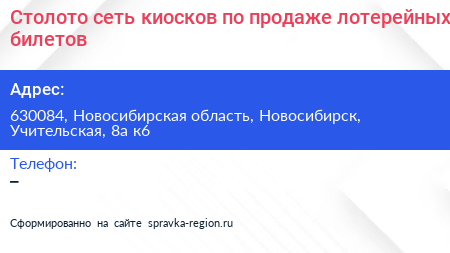 Столото сеть киосков по продаже лотерейных билетов

Адрес:

630084, Новосибирская область, Новосибирск, Учительская, 8а к6

Телефон:
–

Сформированно на сайте spravka-region.ru